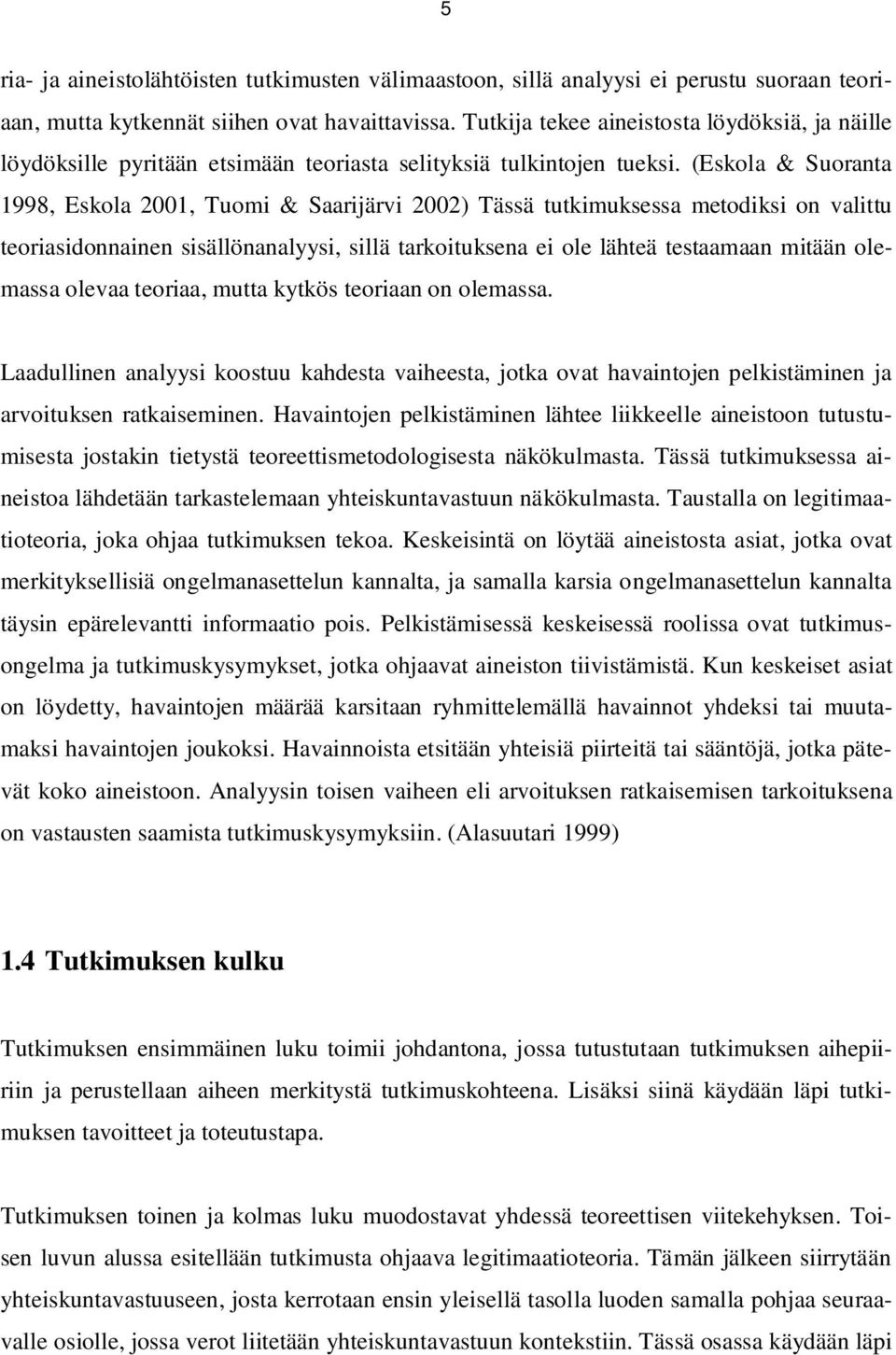 5

ria- ja aineistolähtöisten tutkimusten välimaastoon, sillä analyysi ei perustu suoraan teoriaan, mutta kytkennät siihen ovat havaittavissa. Tutkija tekee aineistosta löydöksiä, ja näille löydöksille pyritään etsimään teoriasta selityksiä tulkintojen tueksi. (Eskola & Suoranta 1998, Eskola 2001, Tuomi & Saarijärvi 2002) Tässä tutkimuksessa metodiksi on valittu teoriasidonnainen sisällönanalyysi, sillä tarkoituksena ei ole lähteä testaamaan mitään olemassa olevaa teoriaa, mutta kytkös teoriaan on olemassa.

Laadullinen analyysi koostuu kahdesta vaiheesta, jotka ovat havaintojen pelkistäminen ja arvoituksen ratkaiseminen. Havaintojen pelkistäminen lähtee liikkeelle aineistoon tutustumisesta jostakin tietystä teoreettismetodologisesta näkökulmasta. Tässä tutkimuksessa aineistoa lähdetään tarkastelemaan yhteiskuntavastuun näkökulmasta. Taustalla on legitimaatioteoria, joka ohjaa tutkimuksen tekoa. Keskeisintä on löytää aineistosta asiat, jotka ovat merkityksellisiä ongelmanasettelun kannalta, ja samalla karsia ongelmanasettelun kannalta täysin epärelevantti informaatio pois. Pelkistämisessä keskeisessä roolissa ovat tutkimusongelma ja tutkimuskysymykset, jotka ohjaavat aineiston tiivistämistä. Kun keskeiset asiat on löydetty, havaintojen määrää karsitaan ryhmittelemällä havainnot yhdeksi tai muutamaksi havaintojen joukoksi. Havainnoista etsitään yhteisiä piirteitä tai sääntöjä, jotka pätevät koko aineistoon. Analyysin toisen vaiheen eli arvoituksen ratkaisemisen tarkoituksena on vastausten saamista tutkimuskysymyksiin. (Alasuutari 1999)

1.4 Tutkimuksen kulku

Tutkimuksen ensimmäinen luku toimii johdantona, jossa tutustutaan tutkimuksen aihepiiriin ja perustellaan aiheen merkitystä tutkimuskohteena. Lisäksi siinä käydään läpi tutkimuksen tavoitteet ja toteutustapa.

Tutkimuksen toinen ja kolmas luku muodostavat yhdessä teoreettisen viitekehyksen. Toisen luvun alussa esitellään tutkimusta ohjaava legitimaatioteoria. Tämän jälkeen siirrytään yhteiskuntavastuuseen, josta kerrotaan ensin yleisellä tasolla luoden samalla pohjaa seuraavalle osiolle, jossa verot liitetään yhteiskuntavastuun kontekstiin. Tässä osassa käydään läpi